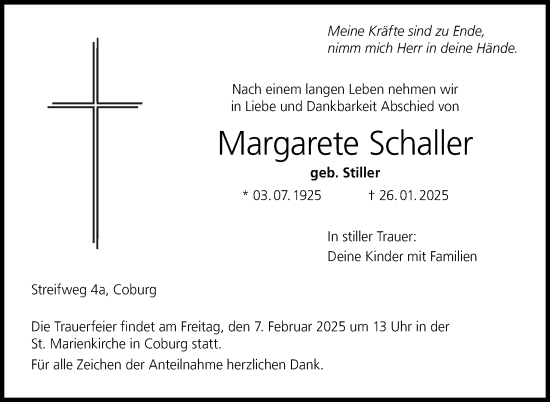 Meine Kräfte sind zu Ende,
nimm mich Herr in deine Hände.

Nach einem langen Leben nehmen wir
in Liebe und Dankbarkeit Abschied von

Margarete Schaller

geb. Stiller

* 03. 07. 1925 † 26. 01. 2025

In stiller Trauer:
Deine Kinder mit Familien

Streifweg 4a, Coburg

Die Trauerfeier findet am Freitag, den 7. Februar 2025 um 13 Uhr in der St. Marienkirche in Coburg statt.

Für alle Zeichen der Anteilnahme herzlichen Dank.